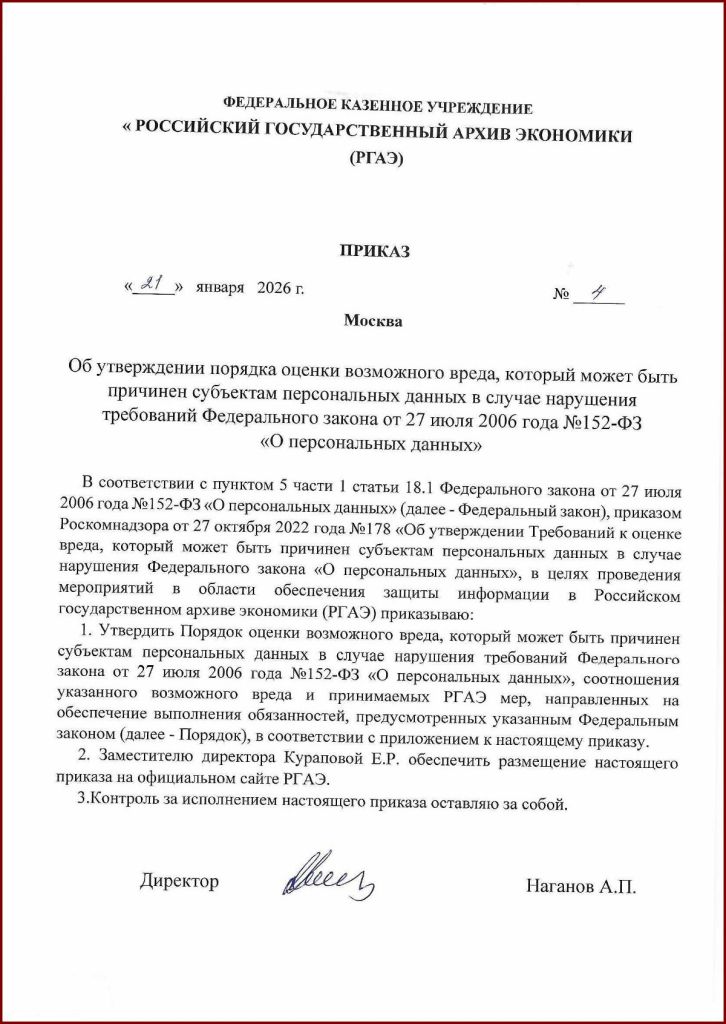 ФЕДЕРАЛЬНОЕ КАЗЕННОЕ УЧРЕЖДЕНИЕ
« РОССИЙСКИЙ ГОСУДАРСТВЕННЫЙ АРХИВ ЭКОНОМИКИ
(РГАЭ)

ПРИКАЗ

«21» января 2026 г. № 4

Москва

Об утверждении порядка оценки возможного вреда, который может быть причинен субъектам персональных данных в случае нарушения требований Федерального закона от 27 июля 2006 года №152-ФЗ «О персональных данных»

В соответствии с пунктом 5 части 1 статьи 18.1 Федерального закона от 27 июля 2006 года №152-ФЗ «О персональных данных» (далее - Федеральный закон), приказом Роскомнадзора от 27 октября 2022 года №178 «Об утверждении Требований к оценке вреда, который может быть причинен субъектам персональных данных в случае нарушения Федерального закона «О персональных данных», в целях проведения мероприятий в области обеспечения защиты информации в Российском государственном архиве экономики (РГАЭ) приказываю:

1. Утвердить Порядок оценки возможного вреда, который может быть причинен субъектам персональных данных в случае нарушения требований Федерального закона от 27 июля 2006 года №152-ФЗ «О персональных данных», соотношения указанного возможного вреда и принимаемых РГАЭ мер, направленных на обеспечение выполнения обязанностей, предусмотренных указанным Федеральным законом (далее - Порядок), в соответствии с приложением к настоящему приказу.

2. Заместителю директора Кураповой Е.Р. обеспечить размещение настоящего приказа на официальном сайте РГАЭ.

3.Контроль за исполнением настоящего приказа оставляю за собой.

Директор Наганов А.П.